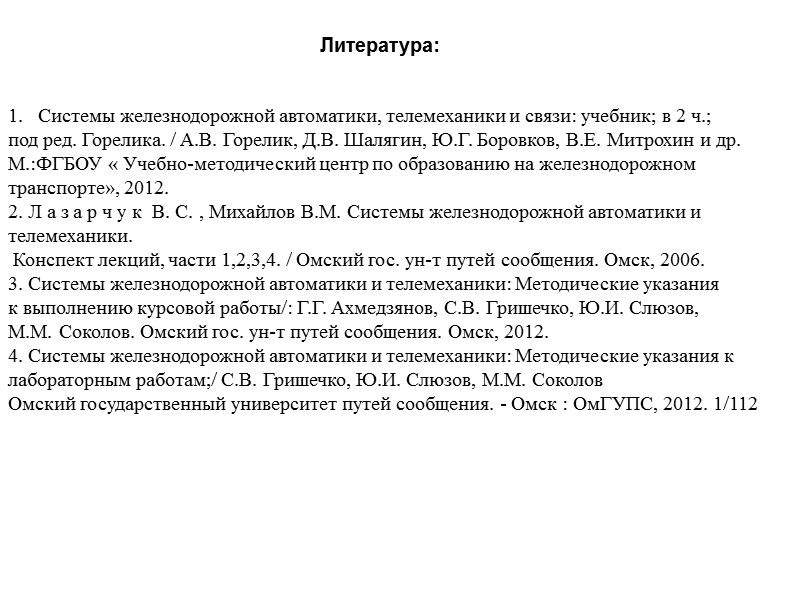 Литература:

1. Системы железнодорожной автоматики, телемеханики и связи: учебник; в 2 ч.; под ред. Горелика. / А.В. Горелик, Д.В. Шалягин, Ю.Г. Боровков, В.Е. Митрохин и др. М.:ФГБОУ « Учебно-методический центр по образованию на железнодорожном транспорте», 2012.
2. Л а з а р ч у к В. С. , Михайлов В.М. Системы железнодорожной автоматики и телемеханики.
Конспект лекций, части 1,2,3,4. / Омский гос. ун-т путей сообщения. Омск, 2006.
3. Системы железнодорожной автоматики и телемеханики: Методические указания к выполнению курсовой работы/: Г.Г. Ахмедзянов, С.В. Гришечко, Ю.И. Слюзов, М.М. Соколов. Омский гос. ун-т путей сообщения. Омск, 2012.
4. Системы железнодорожной автоматики и телемеханики: Методические указания к лабораторным работам;/ С.В. Гришечко, Ю.И. Слюзов, М.М. Соколов Омский государственный университет путей сообщения. - Омск : ОмГУПС, 2012. 1/112